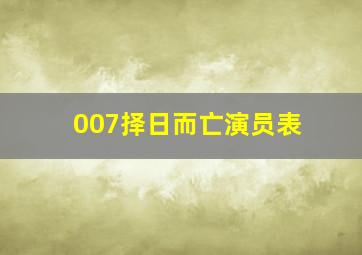 007择日而亡演员表